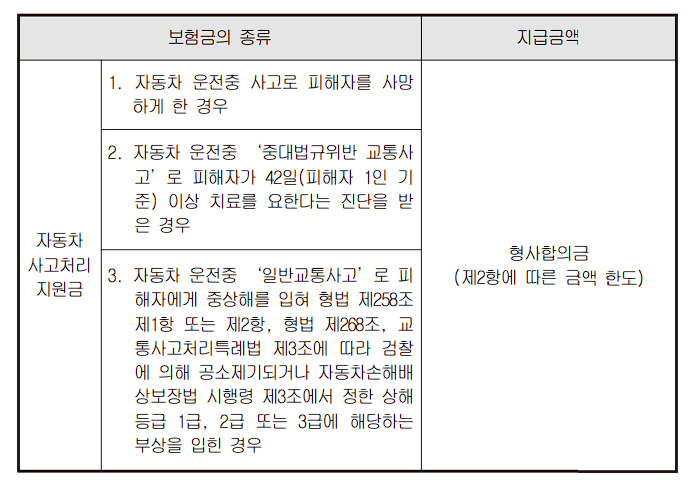 | 보험금의 종류 | | 지급금액 |
|---|---|---|
| 자동차 사고처리 지원금 | 1. 자동차 운전중 사고로 피해자를 사망하게 한 경우 | 형사합의금 (제2항에 따른 금액 한도) |
| | 2. 자동차 운전중 ‘중대법규위반 교통사고’로 피해자가 42일(피해자 1인 기준) 이상 치료를 요한다는 진단을 받은 경우 | |
| | 3. 자동차 운전중 ‘일반교통사고’로 피해자에게 중상해를 입혀 형법 제258조 제1항 또는 제2항, 형법 제268조, 교통사고처리특례법 제3조에 따라 검찰에 의해 공소제기되거나 자동차손해배상보장법 시행령 제3조에서 정한 상해등급 1급, 2급 또는 3급에 해당하는 부상을 입힌 경우 | |